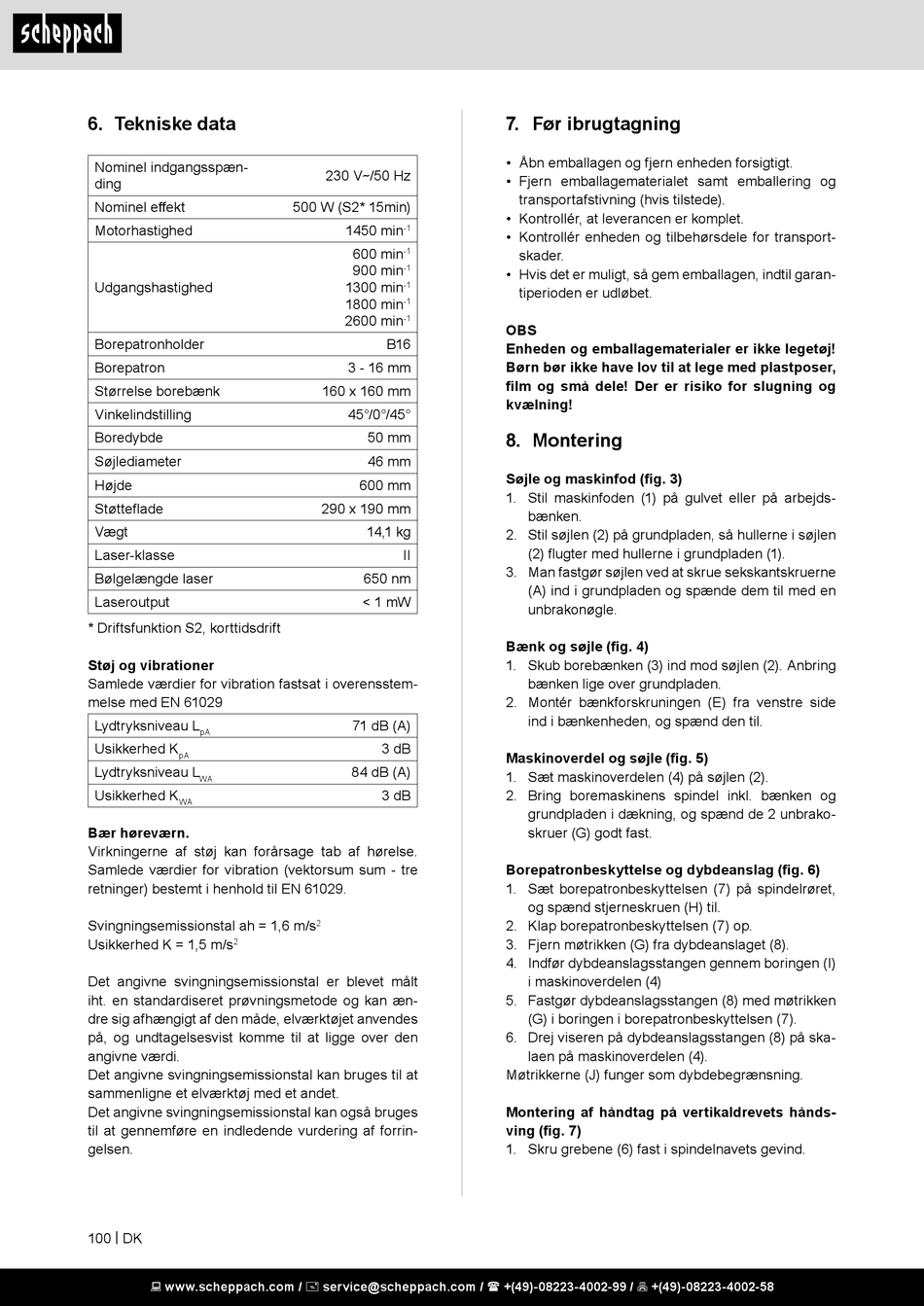 scheppach

6. Tekniske data

| Nominel indgangsspænding | 230 V~/50 Hz |
|---|---|
| Nominel effekt | 500 W (S2* 15min) |
| Motorhastighed | 1450 min$^{-1}$ |
| Udgangshastighed | 600 min$^{-1}$ 900 min$^{-1}$ 1300 min$^{-1}$ 1800 min$^{-1}$ 2600 min$^{-1}$ |
| Borepatronholder | B16 |
| Borepatron | 3 - 16 mm |
| Størrelse borebænk | 160 x 160 mm |
| Vinkelindstilling | 45°/0°/45° |
| Boredybde | 50 mm |
| Søjlediameter | 46 mm |
| Højde | 600 mm |
| Støtteflade | 290 x 190 mm |
| Vægt | 14,1 kg |
| Laser-klasse | II |
| Bølgelængde laser | 650 nm |
| Laseroutput | < 1 mW |

* Driftsfunktion S2, korttidsdrift

Støj og vibrationer
Samlede værdier for vibration fastsat i overensstemmelse med EN 61029

| Lydtryksniveau $L_{pA}$ | 71 dB (A) |
|---|---|
| Usikkerhed $K_{pA}$ | 3 dB |
| Lydtryksniveau $L_{WA}$ | 84 dB (A) |
| Usikkerhed $K_{WA}$ | 3 dB |

Bær høreværn.
Virkningerne af støj kan forårsage tab af hørelse. Samlede værdier for vibration (vektorsum sum - tre retninger) bestemt i henhold til EN 61029.

Svingningsemissionstal ah = 1,6 m/s$^2$
Usikkerhed K = 1,5 m/s$^2$

Det angivne svingningsemissionstal er blevet målt iht. en standardiseret prøvningsmetode og kan ændre sig afhængigt af den måde, elværktøjet anvendes på, og undtagelsesvist komme til at ligge over den angivne værdi.
Det angivne svingningsemissionstal kan bruges til at sammenligne et elværktøj med et andet.
Det angivne svingningsemissionstal kan også bruges til at gennemføre en indledende vurdering af forringelsen.

7. Før ibrugtagning

• Åbn emballagen og fjern enheden forsigtigt.
• Fjern emballagematerialet samt emballering og transportafstivning (hvis tilstede).
• Kontrollér, at leverancen er komplet.
• Kontrollér enheden og tilbehørsdele for transportskader.
• Hvis det er muligt, så gem emballagen, indtil garantiperioden er udløbet.

OBS
Enheden og emballagematerialer er ikke legetøj! Børn bør ikke have lov til at lege med plastposer, film og små dele! Der er risiko for slugning og kvælning!

8. Montering

Søjle og maskinfod (fig. 3)
1. Stil maskinfoden (1) på gulvet eller på arbejdsbænken.
2. Stil søjlen (2) på grundpladen, så hullerne i søjlen (2) flugter med hullerne i grundpladen (1).
3. Man fastgør søjlen ved at skrue sekskantskruerne (A) ind i grundpladen og spænde dem til med en unbrakonøgle.

Bænk og søjle (fig. 4)
1. Skub borebænken (3) ind mod søjlen (2). Anbring bænken lige over grundpladen.
2. Montér bænkforskruningen (E) fra venstre side ind i bænkenheden, og spænd den til.

Maskinoverdel og søjle (fig. 5)
1. Sæt maskinoverdelen (4) på søjlen (2).
2. Bring boremaskinens spindel inkl. bænken og grundpladen i dækning, og spænd de 2 unbrakoskruer (G) godt fast.

Borepatronbeskyttelse og dybdeanslag (fig. 6)
1. Sæt borepatronbeskyttelsen (7) på spindelrøret, og spænd stjerneskruen (H) til.
2. Klap borepatronbeskyttelsen (7) op.
3. Fjern møtrikken (G) fra dybdeanslaget (8).
4. Indfør dybdeanslagsstangen gennem boringen (I) i maskinoverdelen (4)
5. Fastgør dybdeanslagsstangen (8) med møtrikken (G) i boringen i borepatronbeskyttelsen (7).
6. Drej viseren på dybdeanslagsstangen (8) på skalaen på maskinoverdelen (4).
Møtrikkerne (J) funger som dybdebegrænsning.

Montering af håndtag på vertikaldrevets håndsving (fig. 7)
1. Skru grebene (6) fast i spindelnavets gevind.

100 | DK

www.scheppach.com / service@scheppach.com / +(49)-08223-4002-99 / +(49)-08223-4002-58